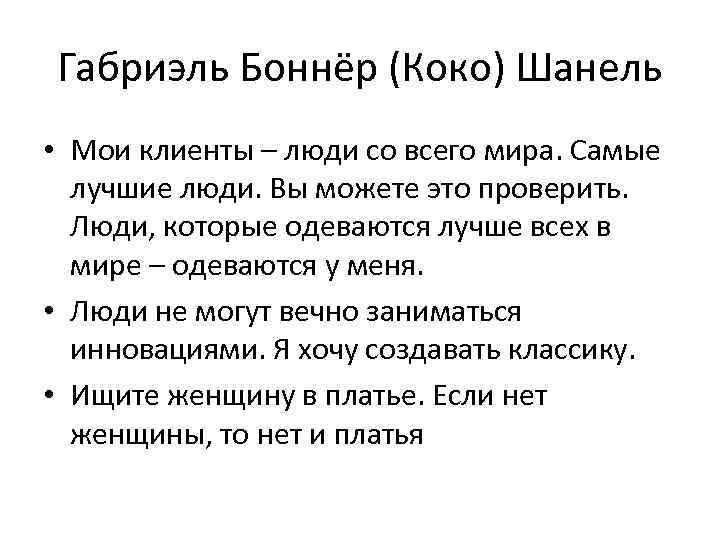 Габриэль Боннёр (Коко) Шанель

• Мои клиенты – люди со всего мира. Самые лучшие люди. Вы можете это проверить. Люди, которые одеваются лучше всех в мире – одеваются у меня.
• Люди не могут вечно заниматься инновациями. Я хочу создавать классику.
• Ищите женщину в платье. Если нет женщины, то нет и платья